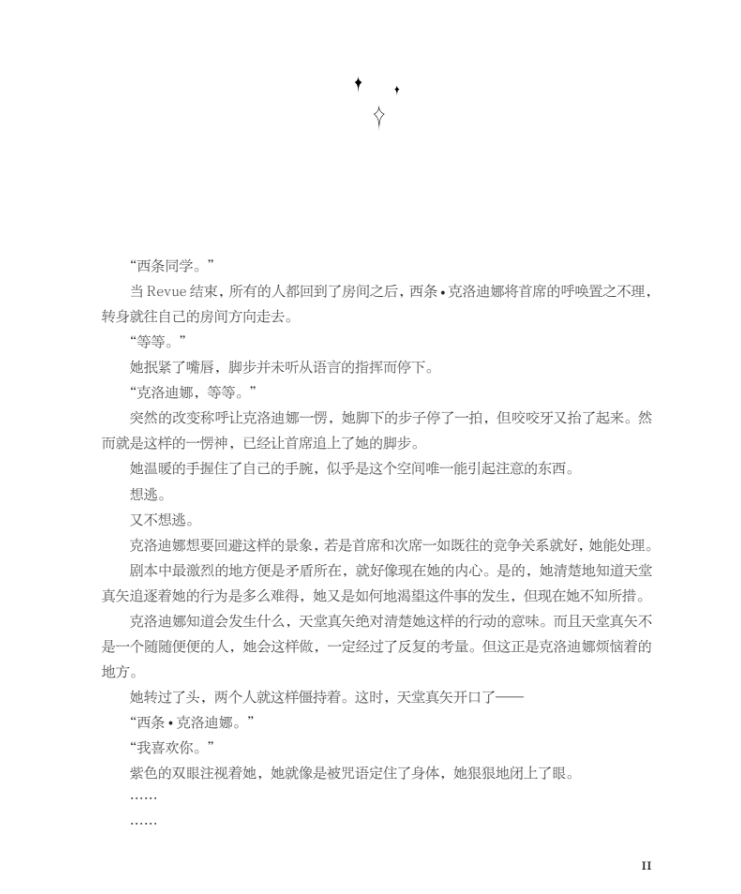 “西条同学。”

当 Revue 结束，所有的人都回到了房间之后，西条•克洛迪娜将首席的呼唤置之不理，转身就往自己的房间方向走去。

“等等。”

她抿紧了嘴唇，脚步并未听从语言的指挥而停下。

“克洛迪娜，等等。”

突然的改变称呼让克洛迪娜一愣，她脚下的步子停了一拍，但咬咬牙又抬了起来。然而就是这样的一愣神，已经让首席追上了她的脚步。

她温暖的手握住了自己的手腕，似乎是这个空间唯一能引起注意的东西。

想逃。

又不想逃。

克洛迪娜想要回避这样的景象，若是首席和次席一如既往的竞争关系就好，她能处理。

剧本中最激烈的地方便是矛盾所在，就好像现在她的内心。是的，她清楚地知道天堂真矢追逐着她的行为是多么难得，她又是如何地渴望这件事的发生，但现在她不知所措。

克洛迪娜知道会发生什么，天堂真矢绝对清楚她这样的行动的意味。而且天堂真矢不是一个随随便便的人，她会这样做，一定经过了反复的考量。但这正是克洛迪娜烦恼着的地方。

她转过了头，两个人就这样僵持着。这时，天堂真矢开口了——

“西条•克洛迪娜。”

“我喜欢你。”

紫色的双眼注视着她，她就像是被咒语定住了身体，她狠狠地闭上了眼。

……

……

II